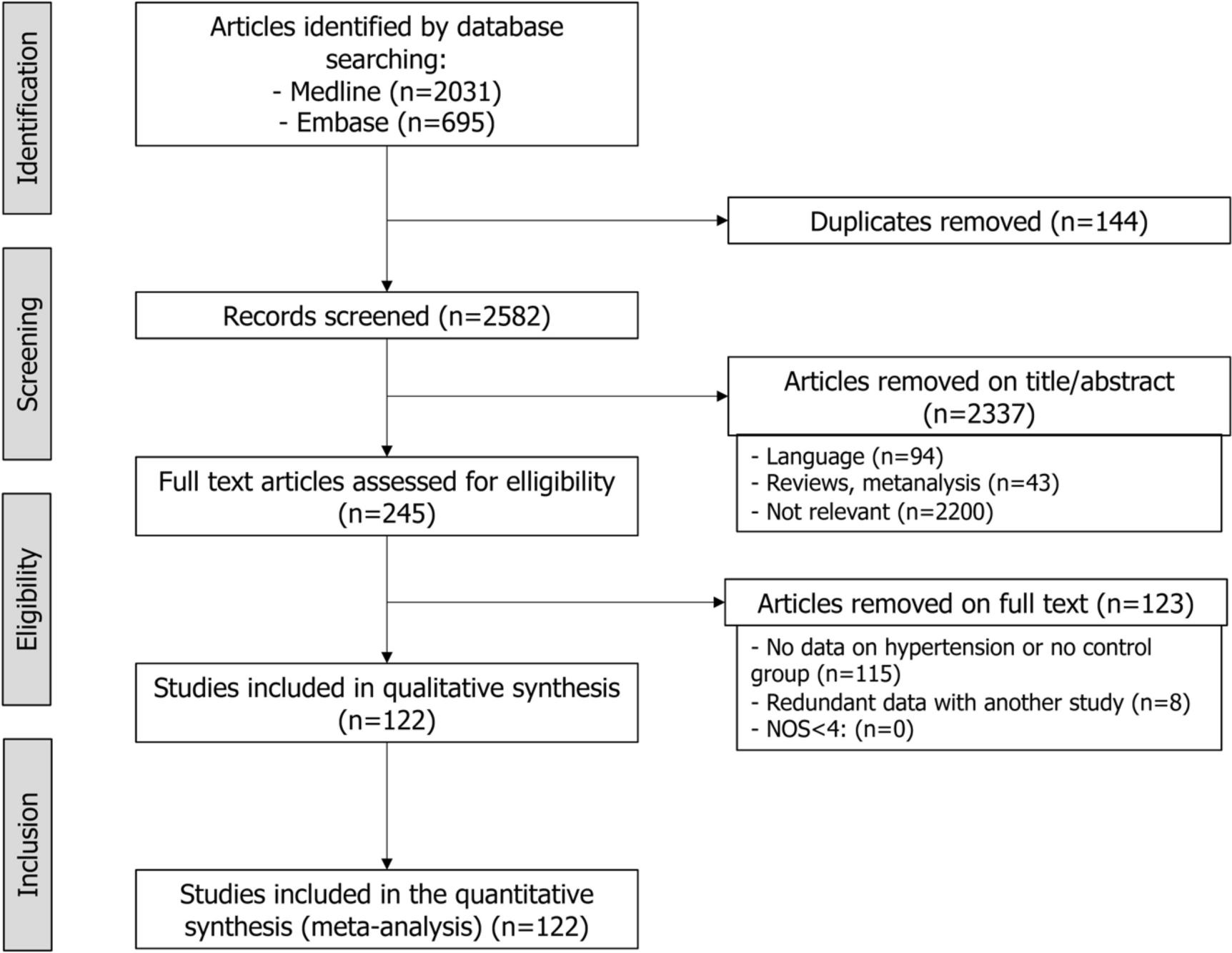 Identification

Articles identified by database searching:
- Medline (n=2031)
- Embase (n=695)

Duplicates removed (n=144)

Screening

Records screened (n=2582)

Articles removed on title/abstract (n=2337)

- Language (n=94)
- Reviews, metanalysis (n=43)
- Not relevant (n=2200)

Eligibility

Full text articles assessed for elligibility (n=245)

Articles removed on full text (n=123)

- No data on hypertension or no control group (n=115)
- Redundant data with another study (n=8)
- NOS<4: (n=0)

Studies included in qualitative synthesis (n=122)

Inclusion

Studies included in the quantitative synthesis (meta-analysis) (n=122)